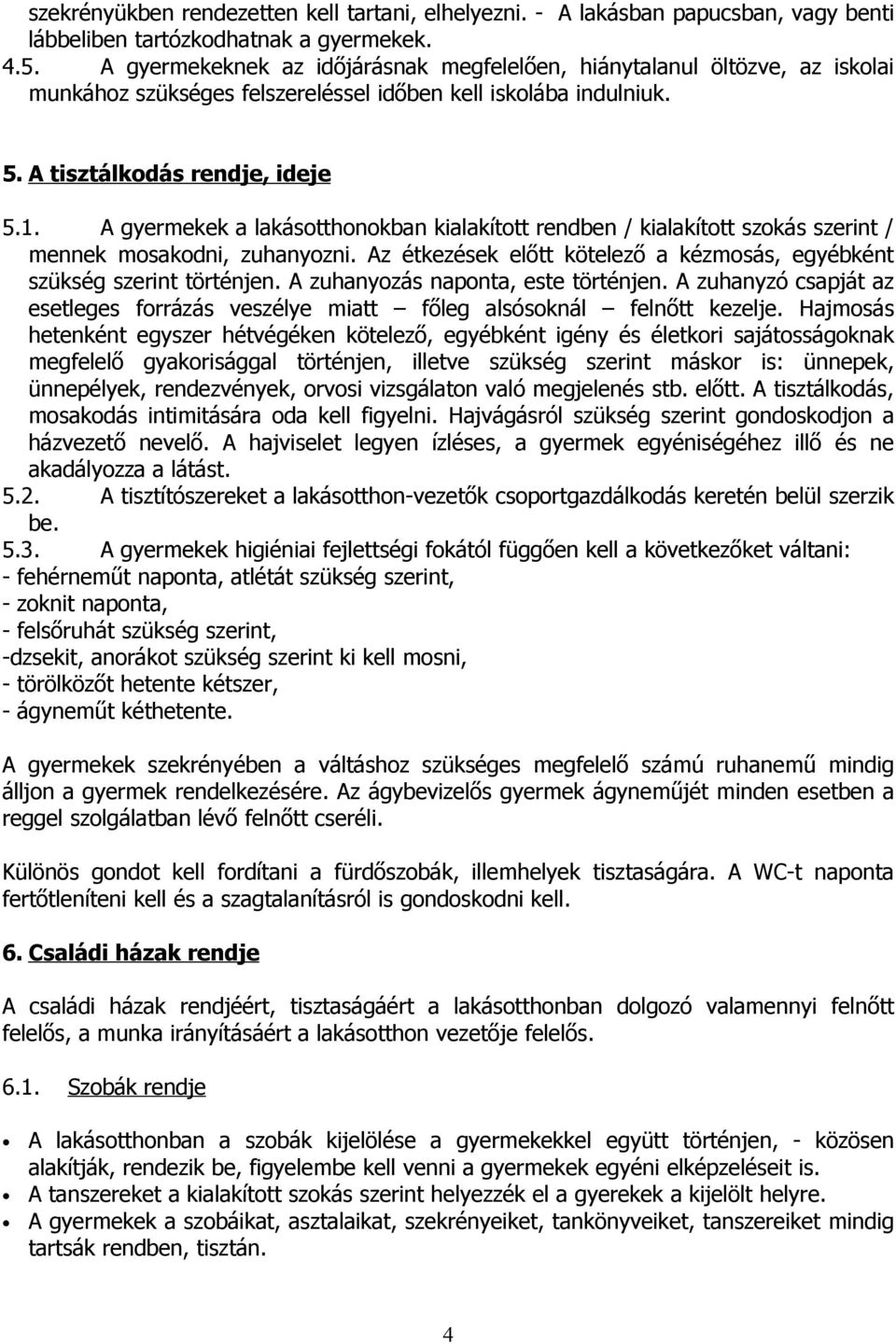 szekrényükben rendezetten kell tartani, elhelyezni. - A lakásban papucsban, vagy benti lábbeliben tartózkodhatnak a gyermekek.
4.5. A gyermekeknek az időjárásnak megfelelően, hiánytalanul öltözve, az iskolai munkához szükséges felszereléssel időben kell iskolába indulniuk.

5. A tisztálkodás rendje, ideje

5.1. A gyermekek a lakásotthonokban kialakított rendben / kialakított szokás szerint / mennek mosakodni, zuhanyozni. Az étkezések előtt kötelező a kézmosás, egyébként szükség szerint történjen. A zuhanyozás naponta, este történjen. A zuhanyzó csapját az esetleges forrázás veszélye miatt – főleg alsósoknál – felnőtt kezelje. Hajmosás hetenként egyszer hétvégéken kötelező, egyébként igény és életkori sajátosságoknak megfelelő gyakorisággal történjen, illetve szükség szerint máskor is: ünnepek, ünnepélyek, rendezvények, orvosi vizsgálaton való megjelenés stb. előtt. A tisztálkodás, mosakodás intimitására oda kell figyelni. Hajvágásról szükség szerint gondoskodjon a házvezető nevelő. A hajviselet legyen ízléses, a gyermek egyéniségéhez illő és ne akadályozza a látást.
5.2. A tisztítószereket a lakásotthon-vezetők csoportgazdálkodás keretén belül szerzik be.
5.3. A gyermekek higiéniai fejlettségi fokától függően kell a következőket váltani:
- fehérneműt naponta, atlétát szükség szerint,
- zoknit naponta,
- felsőruhát szükség szerint,
-dzsekit, anorákot szükség szerint ki kell mosni,
- törölközőt hetente kétszer,
- ágyneműt kéthetente.

A gyermekek szekrényében a váltáshoz szükséges megfelelő számú ruhanemű mindig álljon a gyermek rendelkezésére. Az ágybevizelős gyermek ágyneműjét minden esetben a reggel szolgálatban lévő felnőtt cseréli.

Különös gondot kell fordítani a fürdőszobák, illemhelyek tisztaságára. A WC-t naponta fertőtleníteni kell és a szagtalanításról is gondoskodni kell.

6. Családi házak rendje

A családi házak rendjéért, tisztaságáért a lakásotthonban dolgozó valamennyi felnőtt felelős, a munka irányításáért a lakásotthon vezetője felelős.

6.1. Szobák rendje

• A lakásotthonban a szobák kijelölése a gyermekekkel együtt történjen, - közösen alakítják, rendezik be, figyelembe kell venni a gyermekek egyéni elképzeléseit is.
• A tanszereket a kialakított szokás szerint helyezzék el a gyerekek a kijelölt helyre.
• A gyermekek a szobáikat, asztalaikat, szekrényeiket, tankönyveiket, tanszereiket mindig tartsák rendben, tisztán.

4